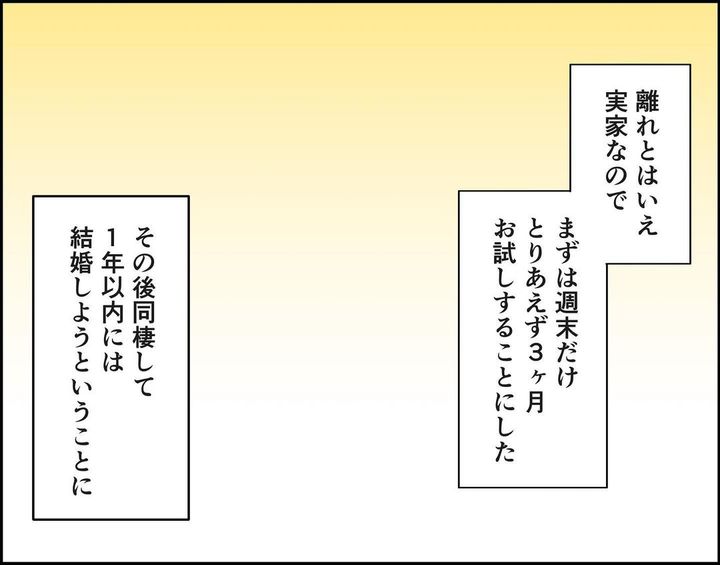 離れとはいえ
実家なので

まずは週末だけ
とりあえず3ヶ月
お試しすることにした

その後同棲して
1年以内には
結婚しようということに